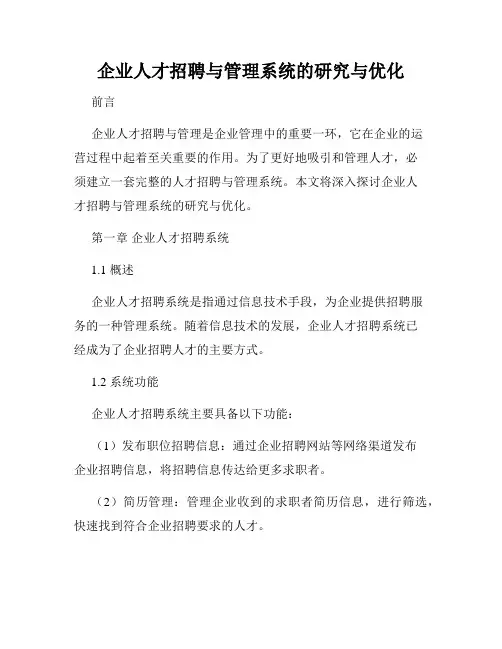 企业人才招聘与管理系统的研究与优化

前言

企业人才招聘与管理是企业管理中的重要一环，它在企业的运营过程中起着至关重要的作用。为了更好地吸引和管理人才，必须建立一套完整的人才招聘与管理系统。本文将深入探讨企业人才招聘与管理系统的研究与优化。

第一章 企业人才招聘系统

1.1 概述

企业人才招聘系统是指通过信息技术手段，为企业提供招聘服务的一种管理系统。随着信息技术的发展，企业人才招聘系统已经成为了企业招聘人才的主要方式。

1.2 系统功能

企业人才招聘系统主要具备以下功能：

（1）发布职位招聘信息：通过企业招聘网站等网络渠道发布企业招聘信息，将招聘信息传达给更多求职者。

（2）简历管理：管理企业收到的求职者简历信息，进行筛选，快速找到符合企业招聘要求的人才。